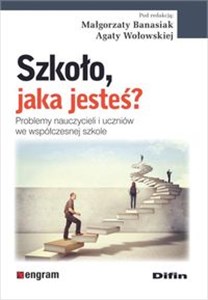 Pod redakcją:
Małgorzaty Banasiak
Agaty Wołowskiej

Szkoło,
jaka jesteś?

Problemy nauczycieli i uczniów we współczesnej szkole

engram

Difin